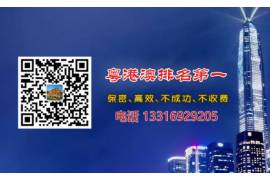 粤港澳排名第一

保密、高效、不成功、不收费

电话 13316929205